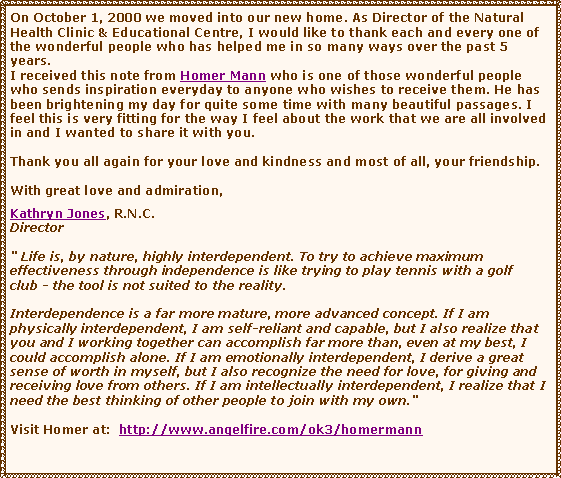 On October 1, 2000 we moved into our new home. As Director of the Natural Health Clinic & Educational Centre, I would like to thank each and every one of the wonderful people who has helped me in so many ways over the past 5 years.
I received this note from Homer Mann who is one of those wonderful people who sends inspiration everyday to anyone who wishes to receive them. He has been brightening my day for quite some time with many beautiful passages. I feel this is very fitting for the way I feel about the work that we are all involved in and I wanted to share it with you.

Thank you all again for your love and kindness and most of all, your friendship.

With great love and admiration,

Kathryn Jones, R.N.C.
Director

" Life is, by nature, highly interdependent. To try to achieve maximum effectiveness through independence is like trying to play tennis with a golf club - the tool is not suited to the reality.

Interdependence is a far more mature, more advanced concept. If I am physically interdependent, I am self-reliant and capable, but I also realize that you and I working together can accomplish far more than, even at my best, I could accomplish alone. If I am emotionally interdependent, I derive a great sense of worth in myself, but I also recognize the need for love, for giving and receiving love from others. If I am intellectually interdependent, I realize that I need the best thinking of other people to join with my own."

Visit Homer at: http://www.angelfire.com/ok3/homermann